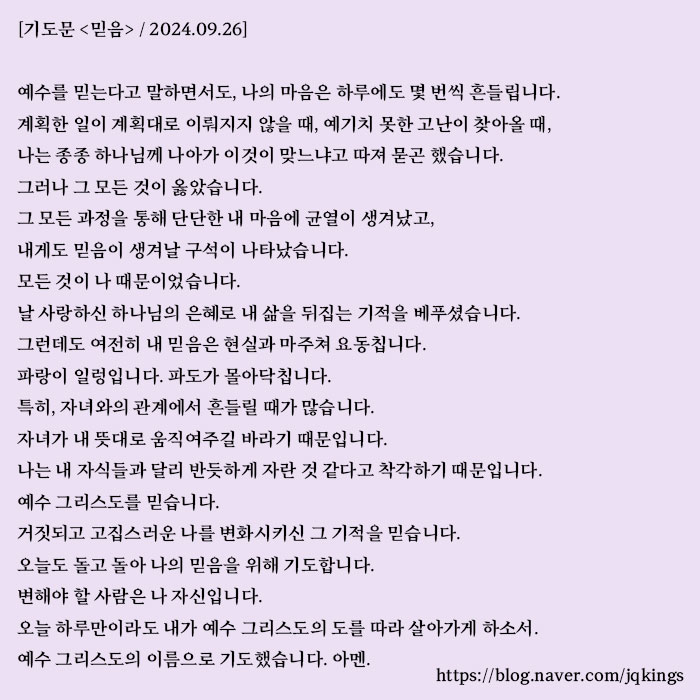 [기도문 <믿음> / 2024.09.26]

예수를 믿는다고 말하면서도, 나의 마음은 하루에도 몇 번씩 흔들립니다.
계획한 일이 계획대로 이뤄지지 않을 때, 예기치 못한 고난이 찾아올 때,
나는 종종 하나님께 나아가 이것이 맞느냐고 따져 묻곤 했습니다.
그러나 그 모든 것이 옳았습니다.
그 모든 과정을 통해 단단한 내 마음에 균열이 생겨났고,
내게도 믿음이 생겨날 구석이 나타났습니다.
모든 것이 나 때문이었습니다.
날 사랑하신 하나님의 은혜로 내 삶을 뒤집는 기적을 베푸셨습니다.
그런데도 여전히 내 믿음은 현실과 마주쳐 요동칩니다.
파랑이 일렁입니다. 파도가 몰아닥칩니다.
특히, 자녀와의 관계에서 흔들릴 때가 많습니다.
자녀가 내 뜻대로 움직여주길 바라기 때문입니다.
나는 내 자식들과 달리 반듯하게 자란 것 같다고 착각하기 때문입니다.
예수 그리스도를 믿습니다.
거짓되고 고집스러운 나를 변화시키신 그 기적을 믿습니다.
오늘도 돌고 돌아 나의 믿음을 위해 기도합니다.
변해야 할 사람은 나 자신입니다.
오늘 하루만이라도 내가 예수 그리스도의 도를 따라 살아가게 하소서.
예수 그리스도의 이름으로 기도했습니다. 아멘.

https://blog.naver.com/jqkings